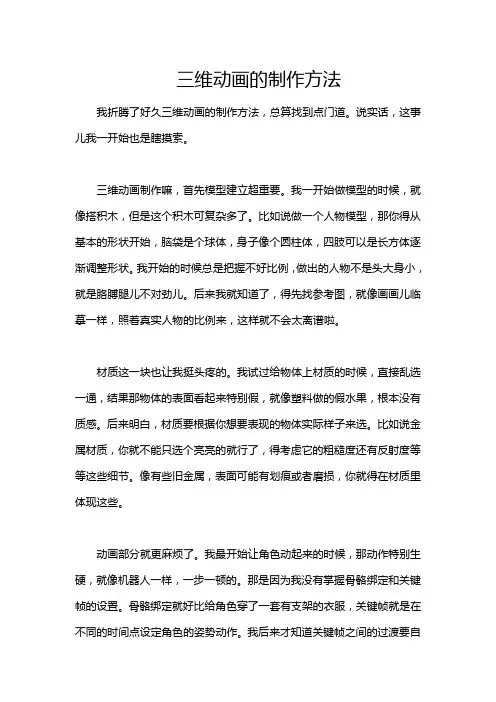 三维动画的制作方法

我折腾了好久三维动画的制作方法，总算找到点门道。说实话，这事儿我一开始也是瞎摸索。

三维动画制作嘛，首先模型建立超重要。我一开始做模型的时候，就像搭积木，但是这个积木可复杂多了。比如说做一个人物模型，那你得从基本的形状开始，脑袋是个球体，身子像个圆柱体，四肢可以是长方体逐渐调整形状。我开始的时候总是把握不好比例，做出的人物不是头大身小，就是胳膊腿儿不对劲儿。后来我就知道了，得先找参考图，就像画画儿临摹一样，照着真实人物的比例来，这样就不会太离谱啦。

材质这一块也让我挺头疼的。我试过给物体上材质的时候，直接乱选一通，结果那物体的表面看起来特别假，就像塑料做的假水果，根本没有质感。后来明白，材质要根据你想要表现的物体实际样子来选。比如说金属材质，你就不能只选个亮亮的就行了，得考虑它的粗糙度还有反射度等等这些细节。像有些旧金属，表面可能有划痕或者磨损，你就得在材质里体现这些。

动画部分就更麻烦了。我最开始让角色动起来的时候，那动作特别生硬，就像机器人一样，一步一顿的。那是因为我没有掌握骨骼绑定和关键帧的设置。骨骼绑定就好比给角色穿了一套有支架的衣服，关键帧就是在不同的时间点设定角色的姿势动作。我后来才知道关键帧之间的过渡要自